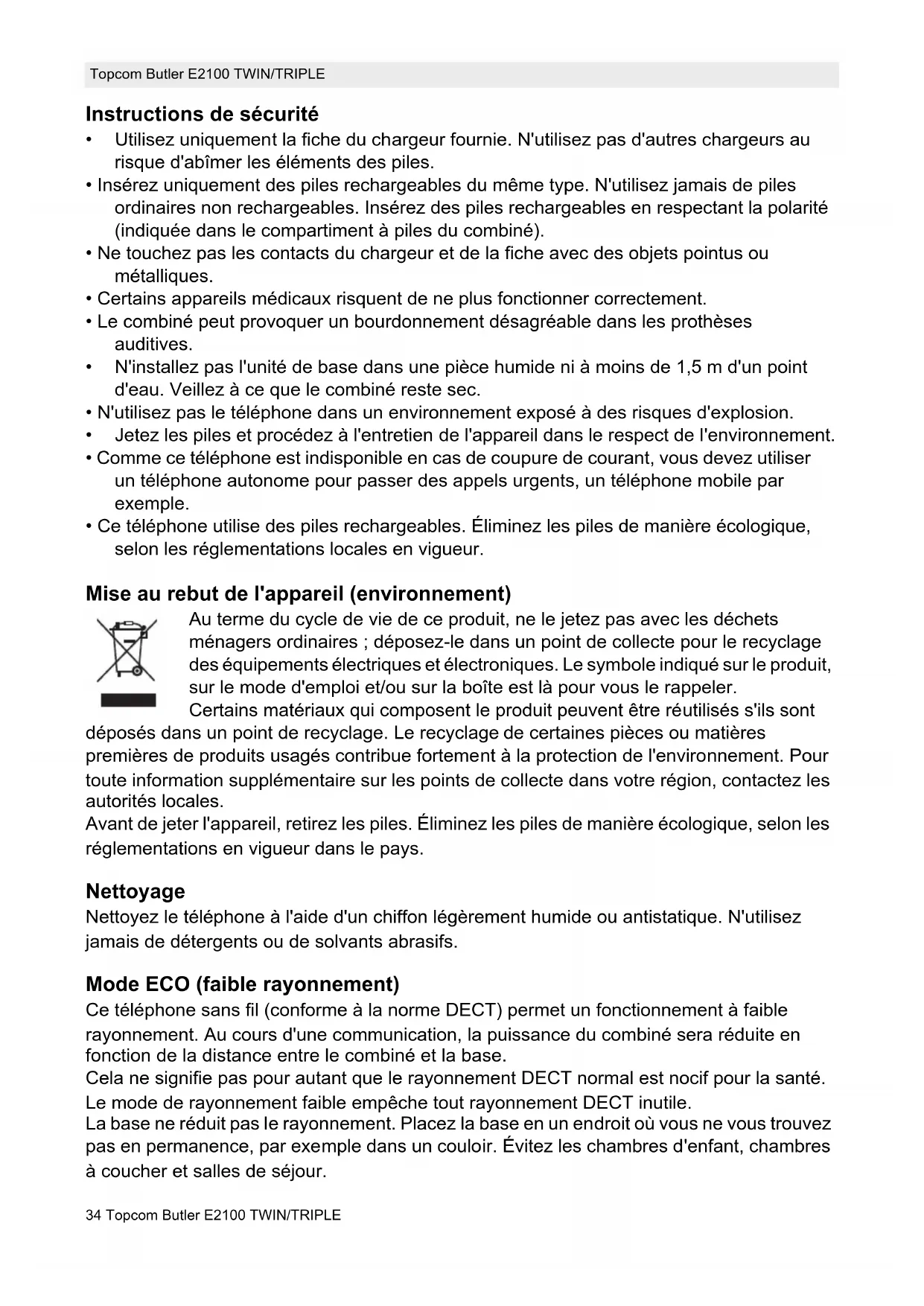 Topcom Butler E2100 TWIN/TRIPLE

Instructions de sécurité

• Utilisez uniquement la fiche du chargeur fournie. N'utilisez pas d'autres chargeurs au risque d'abîmer les éléments des piles.
• Insérez uniquement des piles rechargeables du même type. N'utilisez jamais de piles ordinaires non rechargeables. Insérez des piles rechargeables en respectant la polarité (indiquée dans le compartiment à piles du combiné).
• Ne touchez pas les contacts du chargeur et de la fiche avec des objets pointus ou métalliques.
• Certains appareils médicaux risquent de ne plus fonctionner correctement.
• Le combiné peut provoquer un bourdonnement désagréable dans les prothèses auditives.
• N'installez pas l'unité de base dans une pièce humide ni à moins de 1,5 m d'un point d'eau. Veillez à ce que le combiné reste sec.
• N'utilisez pas le téléphone dans un environnement exposé à des risques d'explosion.
• Jetez les piles et procédez à l'entretien de l'appareil dans le respect de l'environnement.
• Comme ce téléphone est indisponible en cas de coupure de courant, vous devez utiliser un téléphone autonome pour passer des appels urgents, un téléphone mobile par exemple.
• Ce téléphone utilise des piles rechargeables. Éliminez les piles de manière écologique, selon les réglementations locales en vigueur.

Mise au rebut de l'appareil (environnement)

Au terme du cycle de vie de ce produit, ne le jetez pas avec les déchets ménagers ordinaires ; déposez-le dans un point de collecte pour le recyclage des équipements électriques et électroniques. Le symbole indiqué sur le produit, sur le mode d'emploi et/ou sur la boîte est là pour vous le rappeler.
Certains matériaux qui composent le produit peuvent être réutilisés s'ils sont déposés dans un point de recyclage. Le recyclage de certaines pièces ou matières premières de produits usagés contribue fortement à la protection de l'environnement. Pour toute information supplémentaire sur les points de collecte dans votre région, contactez les autorités locales.
Avant de jeter l'appareil, retirez les piles. Éliminez les piles de manière écologique, selon les réglementations en vigueur dans le pays.

Nettoyage

Nettoyez le téléphone à l'aide d'un chiffon légèrement humide ou antistatique. N'utilisez jamais de détergents ou de solvants abrasifs.

Mode ECO (faible rayonnement)

Ce téléphone sans fil (conforme à la norme DECT) permet un fonctionnement à faible rayonnement. Au cours d'une communication, la puissance du combiné sera réduite en fonction de la distance entre le combiné et la base.
Cela ne signifie pas pour autant que le rayonnement DECT normal est nocif pour la santé.
Le mode de rayonnement faible empêche tout rayonnement DECT inutile.
La base ne réduit pas le rayonnement. Placez la base en un endroit où vous ne vous trouvez pas en permanence, par exemple dans un couloir. Évitez les chambres d'enfant, chambres à coucher et salles de séjour.

34 Topcom Butler E2100 TWIN/TRIPLE